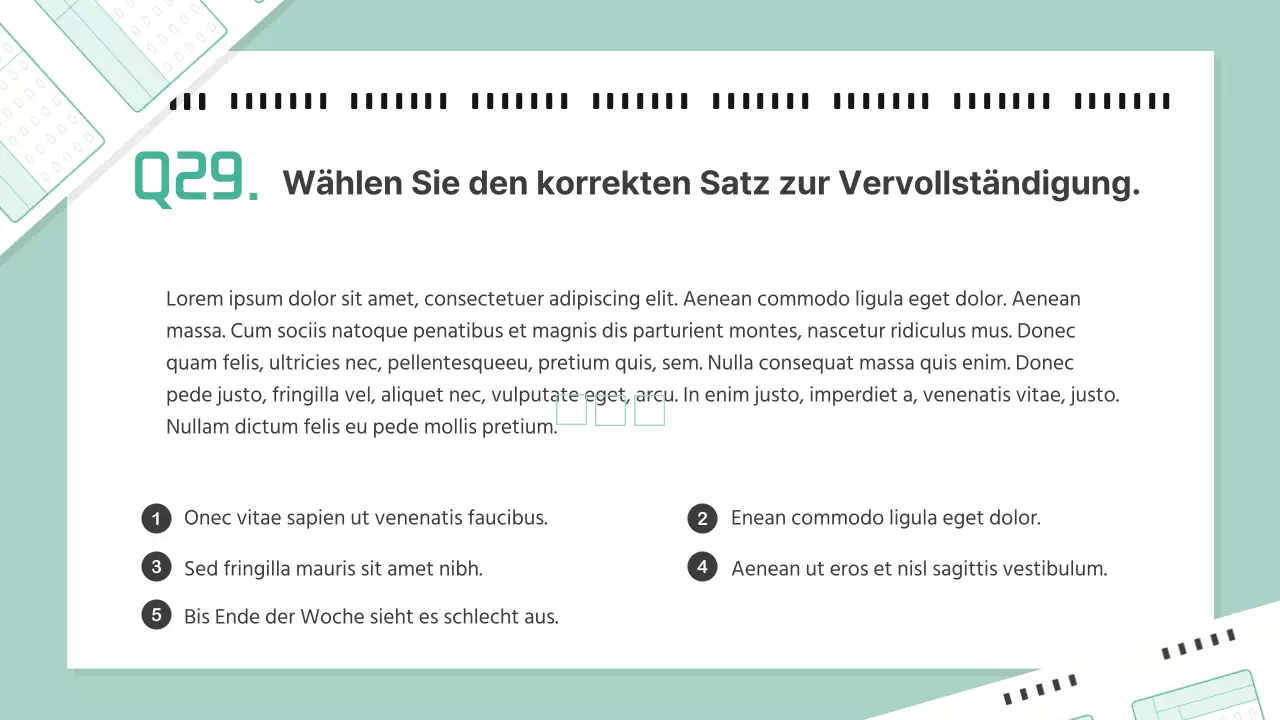 Q29. Wählen Sie den korrekten Satz zur Vervollständigung.

Lorem ipsum dolor sit amet, consectetuer adipiscing elit. Aenean commodo ligula eget dolor. Aenean massa. Cum sociis natoque penatibus et magnis dis parturient montes, nascetur ridiculus mus. Donec quam felis, ultricies nec, pellentesqueeu, pretium quis, sem. Nulla consequat massa quis enim. Donec pede justo, fringilla vel, aliquet nec, vulputate eget, arcu. In enim justo, imperdiet a, venenatis vitae, justo. Nullam dictum felis eu pede mollis pretium.

1 Onec vitae sapien ut venenatis faucibus.

2 Enean commodo ligula eget dolor.

3 Sed fringilla mauris sit amet nibh.

4 Aenean ut eros et nisl sagittis vestibulum.

5 Bis Ende der Woche sieht es schlecht aus.